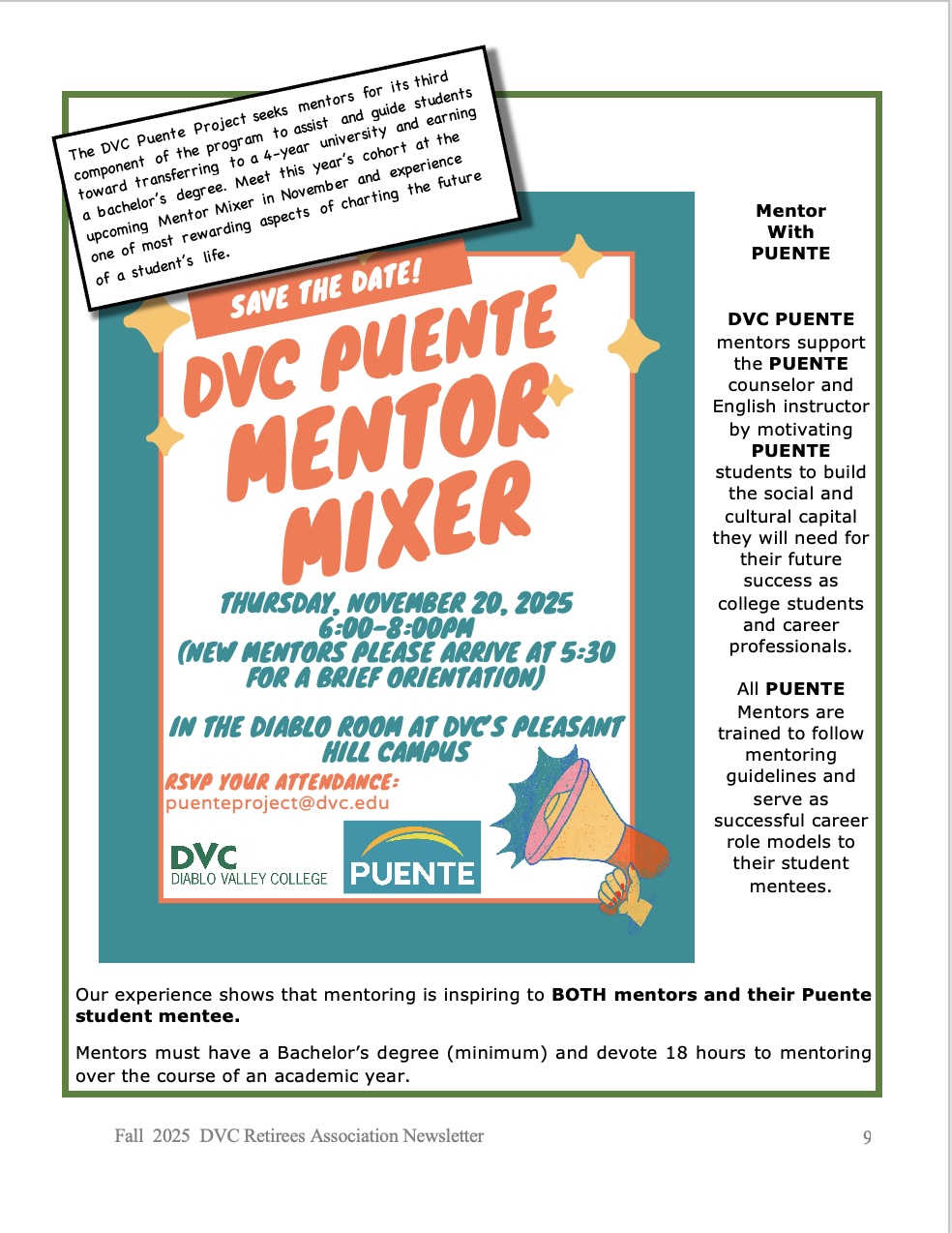 The DVC Puente Project seeks mentors for its third component of the program to assist and guide students toward transferring to a 4-year university and earning a bachelor's degree. Meet this year's cohort at the upcoming Mentor Mixer in November and experience one of most rewarding aspects of charting the future of a student's life.

SAVE THE DATE!

DVC PUENTE MENTOR MIXER

THURSDAY, NOVEMBER 20, 2025
6:00-8:00PM
(NEW MENTORS PLEASE ARRIVE AT 5:30 FOR A BRIEF ORIENTATION)

IN THE DIABLO ROOM AT DVC'S PLEASANT HILL CAMPUS

RSVP YOUR ATTENDANCE:
puenteproject@dvc.edu

DVC
DIABLO VALLEY COLLEGE

PUENTE

Mentor With PUENTE

DVC PUENTE mentors support the PUENTE counselor and English instructor by motivating PUENTE students to build the social and cultural capital they will need for their future success as college students and career professionals.

All PUENTE Mentors are trained to follow mentoring guidelines and serve as successful career role models to their student mentees.

Our experience shows that mentoring is inspiring to BOTH mentors and their Puente student mentee.

Mentors must have a Bachelor's degree (minimum) and devote 18 hours to mentoring over the course of an academic year.

Fall 2025 DVC Retirees Association Newsletter

9